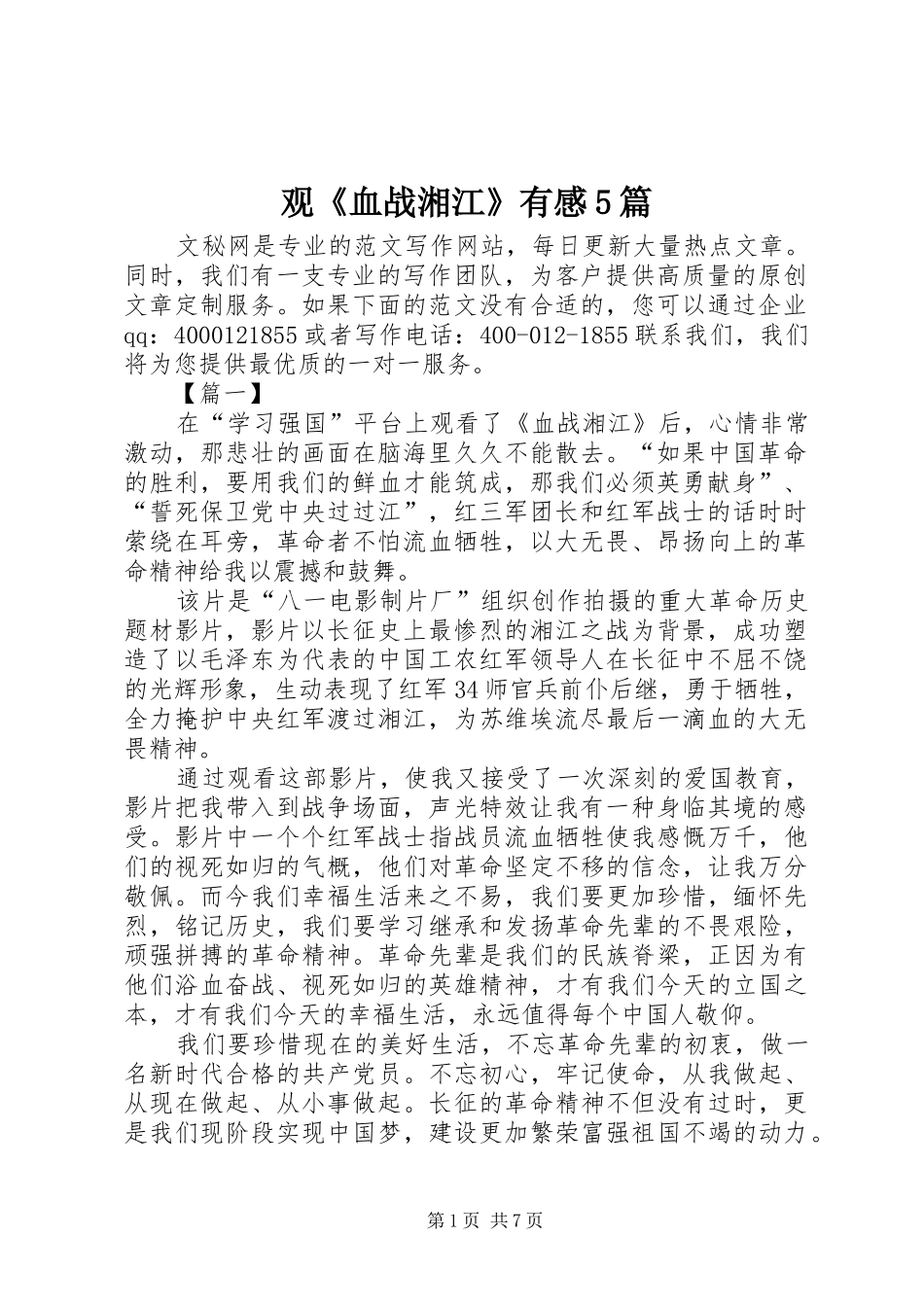 观《血战湘江》有感5篇

文秘网是专业的范文写作网站，每日更新大量热点文章。同时，我们有一支专业的写作团队，为客户提供高质量的原创文章定制服务。如果下面的范文没有合适的，您可以通过企业qq：4000121855或者写作电话：400-012-1855联系我们，我们将为您提供最优质的一对一服务。

【篇一】

在“学习强国”平台上观看了《血战湘江》后，心情非常激动，那悲壮的画面在脑海里久久不能散去。“如果中国革命的胜利，要用我们的鲜血才能筑成，那我们必须英勇献身”、“誓死保卫党中央过过江”，红三军团长和红军战士的话时时萦绕在耳旁，革命者不怕流血牺牲，以大无畏、昂扬向上的革命精神给我以震撼和鼓舞。

该片是“八一电影制片厂”组织创作拍摄的重大革命历史题材影片，影片以长征史上最惨烈的湘江之战为背景，成功塑造了以毛泽东为代表的中国工农红军领导人在长征中不屈不饶的光辉形象，生动表现了红军34师官兵前仆后继，勇于牺牲，全力掩护中央红军渡过湘江，为苏维埃流尽最后一滴血的大无畏精神。

通过观看这部影片，使我又接受了一次深刻的爱国教育，影片把我带入到战争场面，声光特效让我有一种身临其境的感受。影片中一个个红军战士指战员流血牺牲使我感慨万千，他们的视死如归的气概，他们对革命坚定不移的信念，让我万分敬佩。而今我们幸福生活来之不易，我们要更加珍惜，缅怀先烈，铭记历史，我们要学习继承和发扬革命先辈的不畏艰险，顽强拼搏的革命精神。革命先辈是我们的民族脊梁，正因为有他们浴血奋战、视死如归的英雄精神，才有我们今天的立国之本，才有我们今天的幸福生活，永远值得每个中国人敬仰。

我们要珍惜现在的美好生活，不忘革命先辈的初衷，做一名新时代合格的共产党员。不忘初心，牢记使命，从我做起、从现在做起、从小事做起。长征的革命精神不但没有过时，更是我们现阶段实现中国梦，建设更加繁荣富强祖国不竭的动力。

第1页 共7页